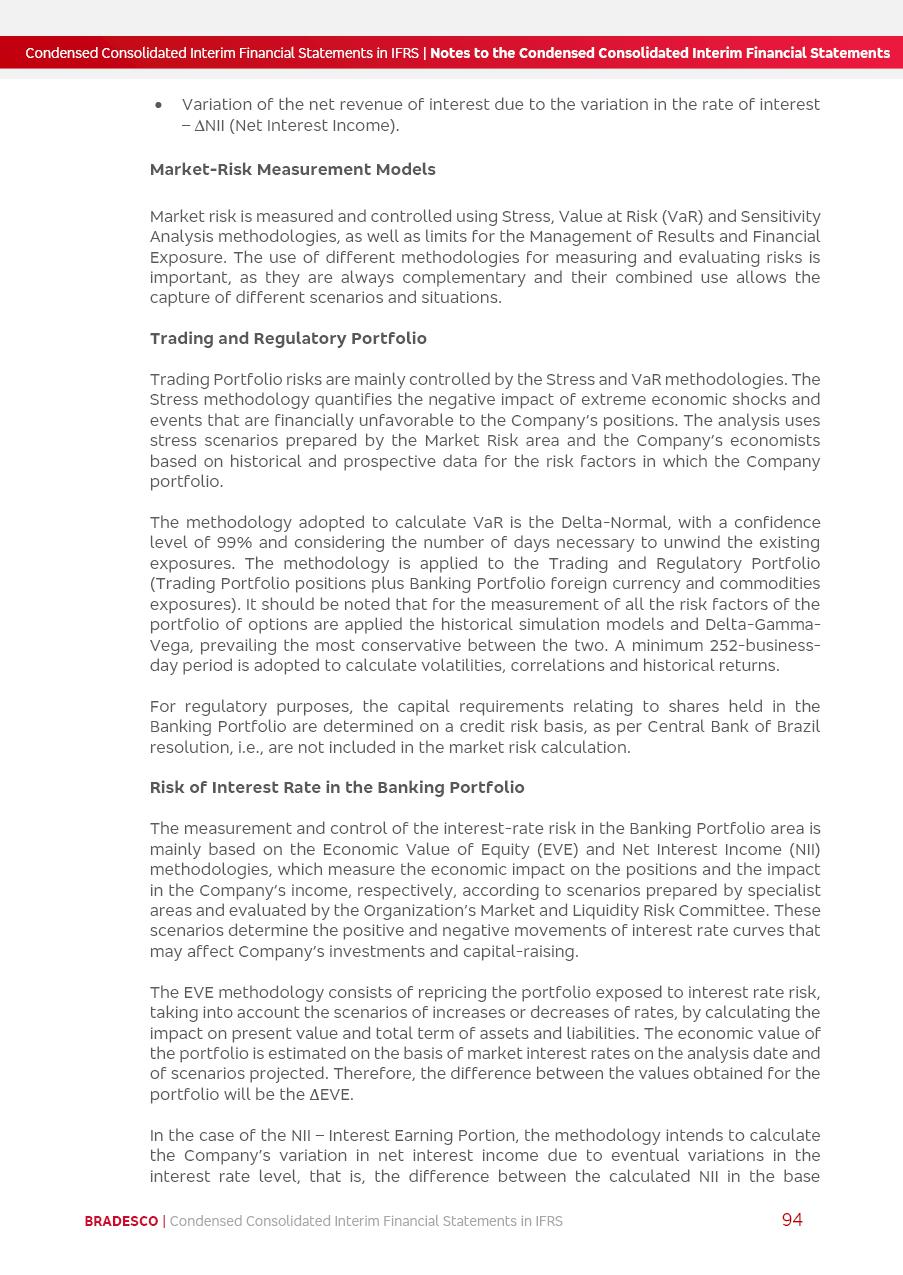 Condensed Consolidated Interim Financial Statements in IFRS | Notes to the Condensed Consolidated Interim Financial Statements

• Variation of the net revenue of interest due to the variation in the rate of interest – ΔNII (Net Interest Income).

Market-Risk Measurement Models

Market risk is measured and controlled using Stress, Value at Risk (VaR) and Sensitivity Analysis methodologies, as well as limits for the Management of Results and Financial Exposure. The use of different methodologies for measuring and evaluating risks is important, as they are always complementary and their combined use allows the capture of different scenarios and situations.

Trading and Regulatory Portfolio

Trading Portfolio risks are mainly controlled by the Stress and VaR methodologies. The Stress methodology quantifies the negative impact of extreme economic shocks and events that are financially unfavorable to the Company's positions. The analysis uses stress scenarios prepared by the Market Risk area and the Company's economists based on historical and prospective data for the risk factors in which the Company portfolio.

The methodology adopted to calculate VaR is the Delta-Normal, with a confidence level of 99% and considering the number of days necessary to unwind the existing exposures. The methodology is applied to the Trading and Regulatory Portfolio (Trading Portfolio positions plus Banking Portfolio foreign currency and commodities exposures). It should be noted that for the measurement of all the risk factors of the portfolio of options are applied the historical simulation models and Delta-Gamma-Vega, prevailing the most conservative between the two. A minimum 252-business-day period is adopted to calculate volatilities, correlations and historical returns.

For regulatory purposes, the capital requirements relating to shares held in the Banking Portfolio are determined on a credit risk basis, as per Central Bank of Brazil resolution, i.e., are not included in the market risk calculation.

Risk of Interest Rate in the Banking Portfolio

The measurement and control of the interest-rate risk in the Banking Portfolio area is mainly based on the Economic Value of Equity (EVE) and Net Interest Income (NII) methodologies, which measure the economic impact on the positions and the impact in the Company's income, respectively, according to scenarios prepared by specialist areas and evaluated by the Organization's Market and Liquidity Risk Committee. These scenarios determine the positive and negative movements of interest rate curves that may affect Company's investments and capital-raising.

The EVE methodology consists of repricing the portfolio exposed to interest rate risk, taking into account the scenarios of increases or decreases of rates, by calculating the impact on present value and total term of assets and liabilities. The economic value of the portfolio is estimated on the basis of market interest rates on the analysis date and of scenarios projected. Therefore, the difference between the values obtained for the portfolio will be the ΔEVE.

In the case of the NII – Interest Earning Portion, the methodology intends to calculate the Company's variation in net interest income due to eventual variations in the interest rate level, that is, the difference between the calculated NII in the base

BRADESCO | Condensed Consolidated Interim Financial Statements in IFRS 94